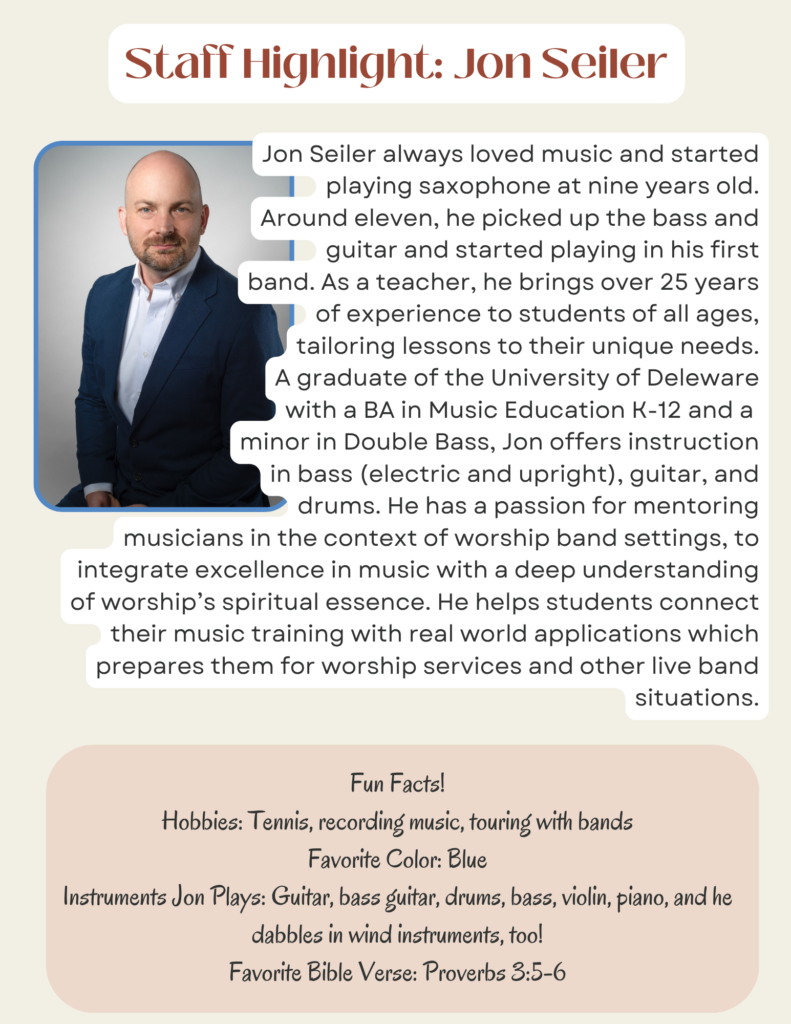 Staff Highlight: Jon Seiler

Jon Seiler always loved music and started playing saxophone at nine years old. Around eleven, he picked up the bass and guitar and started playing in his first band. As a teacher, he brings over 25 years of experience to students of all ages, tailoring lessons to their unique needs. A graduate of the University of Deleware with a BA in Music Education K-12 and a minor in Double Bass, Jon offers instruction in bass (electric and upright), guitar, and drums. He has a passion for mentoring musicians in the context of worship band settings, to integrate excellence in music with a deep understanding of worship's spiritual essence. He helps students connect their music training with real world applications which prepares them for worship services and other live band situations.

Fun Facts!
Hobbies: Tennis, recording music, touring with bands
Favorite Color: Blue
Instruments Jon Plays: Guitar, bass guitar, drums, bass, violin, piano, and he dabbles in wind instruments, too!
Favorite Bible Verse: Proverbs 3:5-6